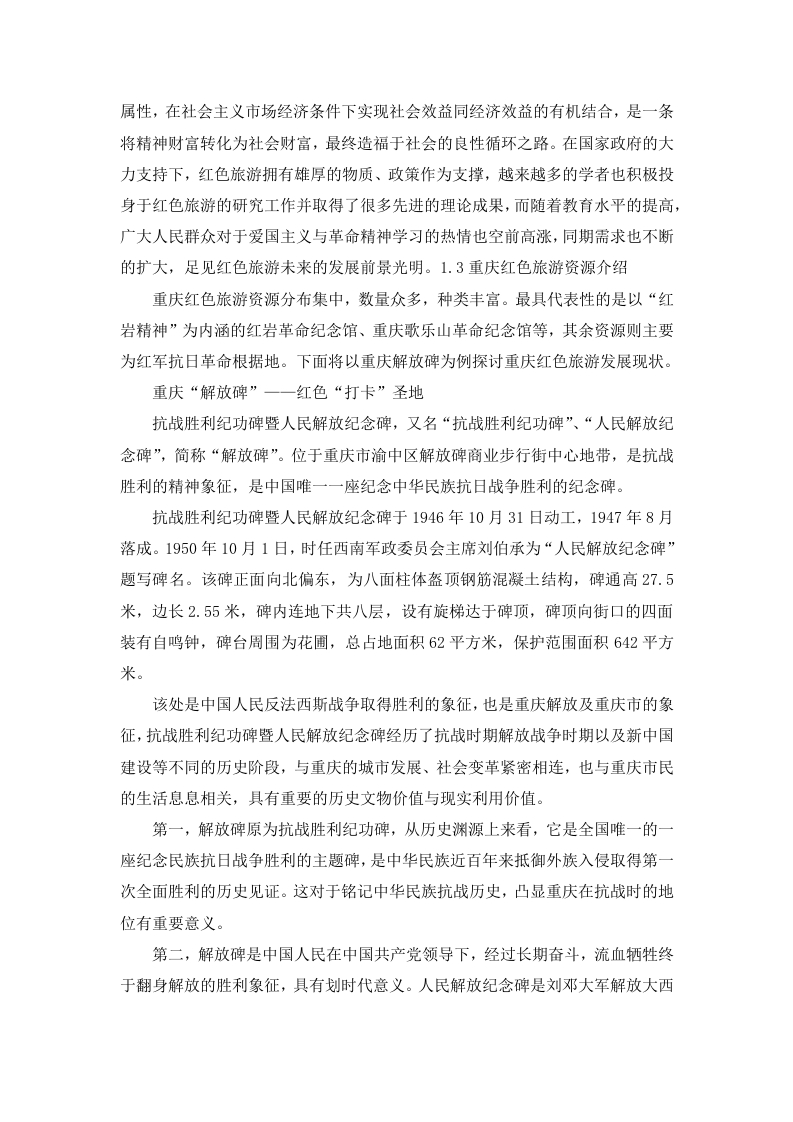 属性，在社会主义市场经济条件下实现社会效益同经济效益的有机结合，是一条将精神财富转化为社会财富，最终造福于社会的良性循环之路。在国家政府的大力支持下，红色旅游拥有雄厚的物质、政策作为支撑，越来越多的学者也积极投身于红色旅游的研究工作并取得了很多先进的理论成果，而随着教育水平的提高，广大人民群众对于爱国主义与革命精神学习的热情也空前高涨，同期需求也不断的扩大，足见红色旅游未来的发展前景光明。1.3 重庆红色旅游资源介绍

重庆红色旅游资源分布集中，数量众多，种类丰富。最具代表性的是以“红岩精神”为内涵的红岩革命纪念馆、重庆歌乐山革命纪念馆等，其余资源则主要为红军抗日革命根据地。下面将以重庆解放碑为例探讨重庆红色旅游发展现状。

重庆“解放碑”——红色“打卡”圣地

抗战胜利纪功碑暨人民解放纪念碑，又名“抗战胜利纪功碑”、“人民解放纪念碑”，简称“解放碑”。位于重庆市渝中区解放碑商业步行街中心地带，是抗战胜利的精神象征，是中国唯一一座纪念中华民族抗日战争胜利的纪念碑。

抗战胜利纪功碑暨人民解放纪念碑于 1946 年 10 月 31 日动工，1947 年 8 月落成。1950 年 10 月 1 日，时任西南军政委员会主席刘伯承为“人民解放纪念碑”题写碑名。该碑正面向北偏东，为八面柱体盔顶钢筋混凝土结构，碑通高 27.5 米，边长 2.55 米，碑内连地下共八层，设有旋梯达于碑顶，碑顶向街口的四面装有自鸣钟，碑台周围为花圃，总占地面积 62 平方米，保护范围面积 642 平方米。

该处是中国人民反法西斯战争取得胜利的象征，也是重庆解放及重庆市的象征，抗战胜利纪功碑暨人民解放纪念碑经历了抗战时期解放战争时期以及新中国建设等不同的历史阶段，与重庆的城市发展、社会变革紧密相连，也与重庆市民的生活息息相关，具有重要的历史文物价值与现实利用价值。

第一，解放碑原为抗战胜利纪功碑，从历史渊源上来看，它是全国唯一的一座纪念民族抗日战争胜利的主题碑，是中华民族近百年来抵御外族入侵取得第一次全面胜利的历史见证。这对于铭记中华民族抗战历史，凸显重庆在抗战时的地位有重要意义。

第二，解放碑是中国人民在中国共产党领导下，经过长期奋斗，流血牺牲终于翻身解放的胜利象征，具有划时代意义。人民解放纪念碑是刘邓大军解放大西